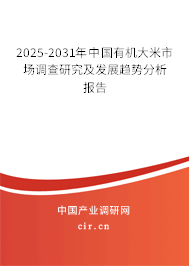 2025-2031年中国有机大米市场调查研究及发展趋势分析报告

中国产业调研网

cir.cn